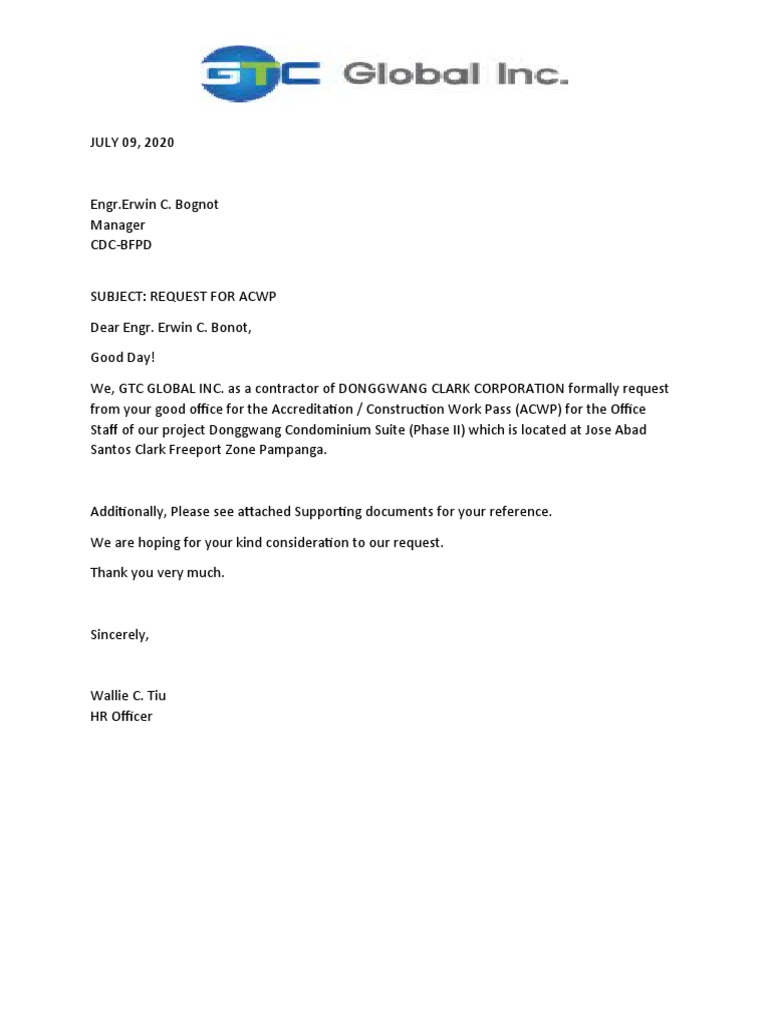 GTC Global Inc.

JULY 09, 2020

Engr.Erwin C. Bognot
Manager
CDC-BFPD

SUBJECT: REQUEST FOR ACWP

Dear Engr. Erwin C. Bonot,

Good Day!

We, GTC GLOBAL INC. as a contractor of DONGGWANG CLARK CORPORATION formally request from your good office for the Accreditation / Construction Work Pass (ACWP) for the Office Staff of our project Donggwang Condominium Suite (Phase II) which is located at Jose Abad Santos Clark Freeport Zone Pampanga.

Additionally, Please see attached Supporting documents for your reference.

We are hoping for your kind consideration to our request.

Thank you very much.

Sincerely,

Wallie C. Tiu
HR Officer